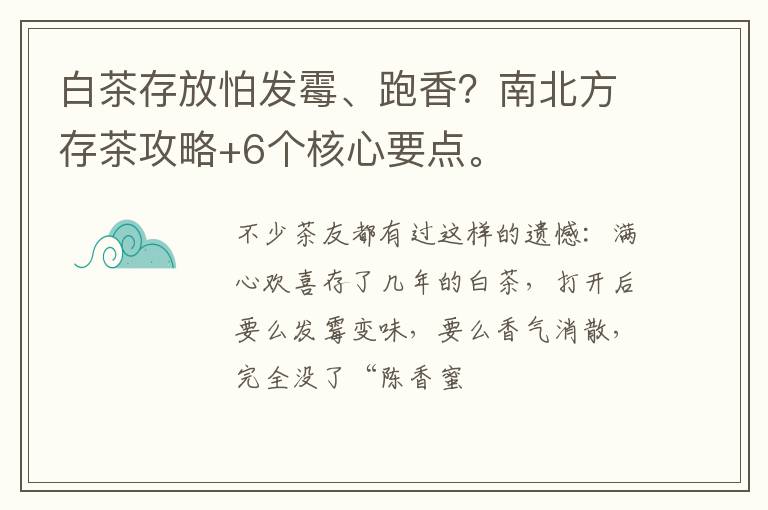 白茶存放怕发霉、跑香？南北方存茶攻略+6个核心要点。

不少茶友都有过这样的遗憾：满心欢喜存了几年的白茶，打开后要么发霉变味，要么香气消散，完全没了“陈香蜜